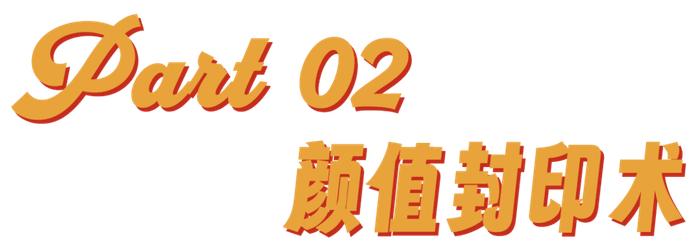 Part 02
颜值封印术